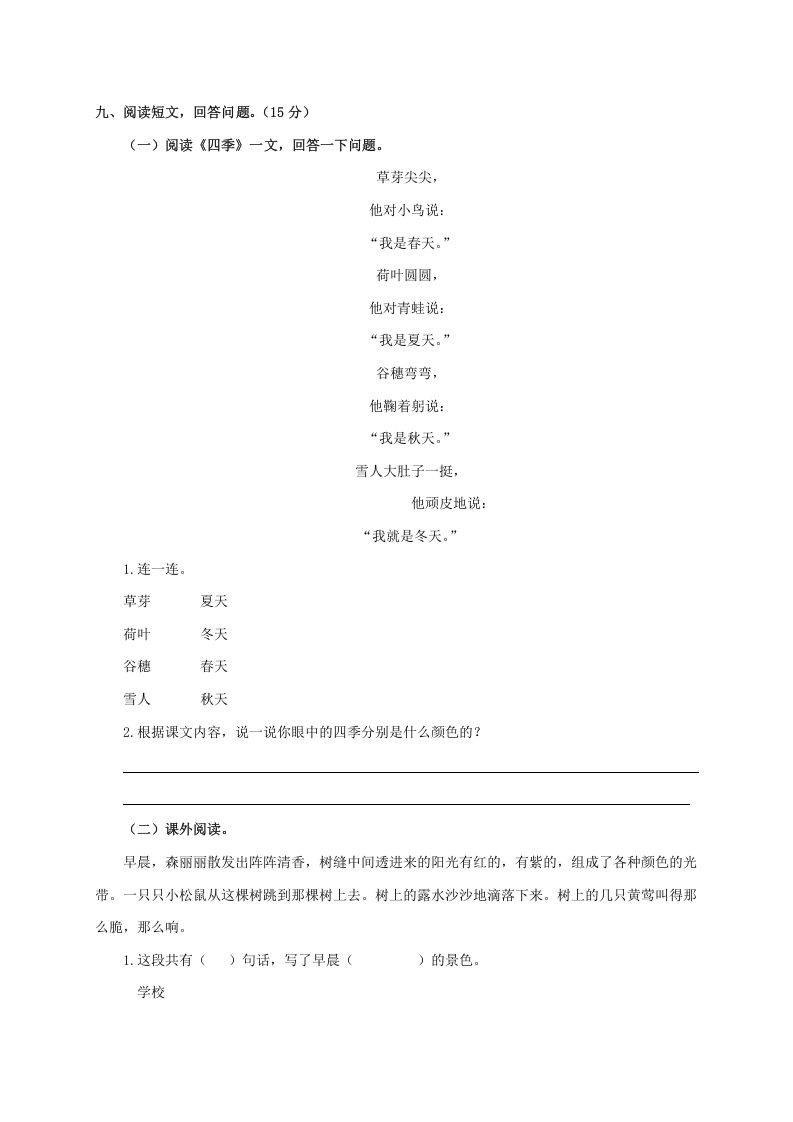 九、阅读短文，回答问题。（15 分）

（一）阅读《四季》一文，回答一下问题。

草芽尖尖，

他对小鸟说：

“我是春天。”

荷叶圆圆，

他对青蛙说：

“我是夏天。”

谷穗弯弯，

他鞠着躬说：

“我是秋天。”

雪人大肚子一挺，

他顽皮地说：

“我就是冬天。”

1.连一连。

草芽　　夏天

荷叶　　冬天

谷穗　　春天

雪人　　秋天

2.根据课文内容，说一说你眼中的四季分别是什么颜色的？

（二）课外阅读。

早晨，森丽丽散发出阵阵清香，树缝中间透进来的阳光有红的，有紫的，组成了各种颜色的光带。一只只小松鼠从这棵树跳到那棵树上去。树上的露水沙沙地滴落下来。树上的几只黄莺叫得那么脆，那么响。

1.这段共有（　）句话，写了早晨（　　　）的景色。

学校